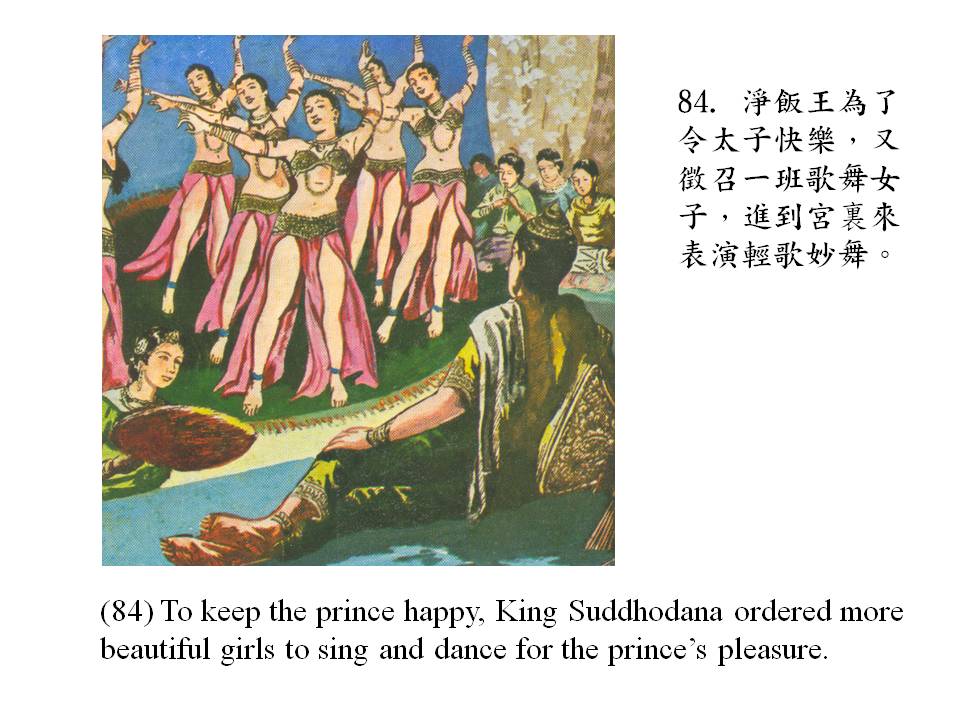 84.淨飯王為了令太子快樂，又徵召一班歌舞女子，進到宮裏來表演輕歌妙舞。

(84) To keep the prince happy, King Suddhodana ordered more beautiful girls to sing and dance for the prince's pleasure.